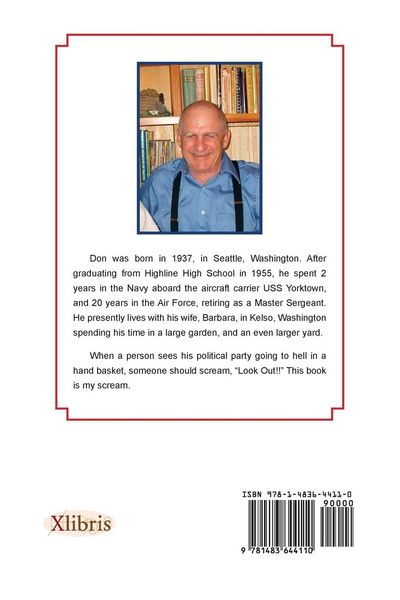 Don was born in 1937, in Seattle, Washington. After graduating from Highline High School in 1955, he spent 2 years in the Navy aboard the aircraft carrier USS Yorktown, and 20 years in the Air Force, retiring as a Master Sergeant. He presently lives with his wife, Barbara, in Kelso, Washington spending his time in a large garden, and an even larger yard.

When a person sees his political party going to hell in a hand basket, someone should scream, "Look Out!!" This book is my scream.

Xlibris

ISBN 978-1-4836-4411-0

90000

9 781483 644110